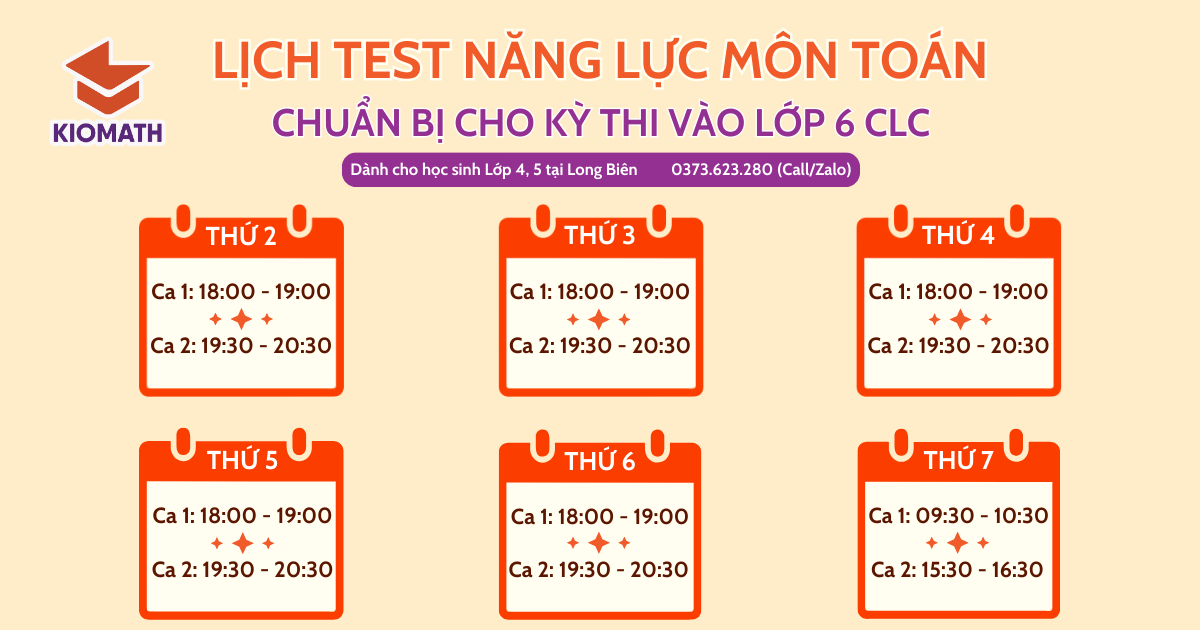 KIOMATH

LỊCH TEST NĂNG LỰC MÔN TOÁN

CHUẨN BỊ CHO KỲ THI VÀO LỚP 6 CLC

Dành cho học sinh Lớp 4, 5 tại Long Biên 0373.623.280 (Call/Zalo)

THỨ 2
Ca 1: 18:00 - 19:00
Ca 2: 19:30 - 20:30

THỨ 3
Ca 1: 18:00 - 19:00
Ca 2: 19:30 - 20:30

THỨ 4
Ca 1: 18:00 - 19:00
Ca 2: 19:30 - 20:30

THỨ 5
Ca 1: 18:00 - 19:00
Ca 2: 19:30 - 20:30

THỨ 6
Ca 1: 18:00 - 19:00
Ca 2: 19:30 - 20:30

THỨ 7
Ca 1: 09:30 - 10:30
Ca 2: 15:30 - 16:30